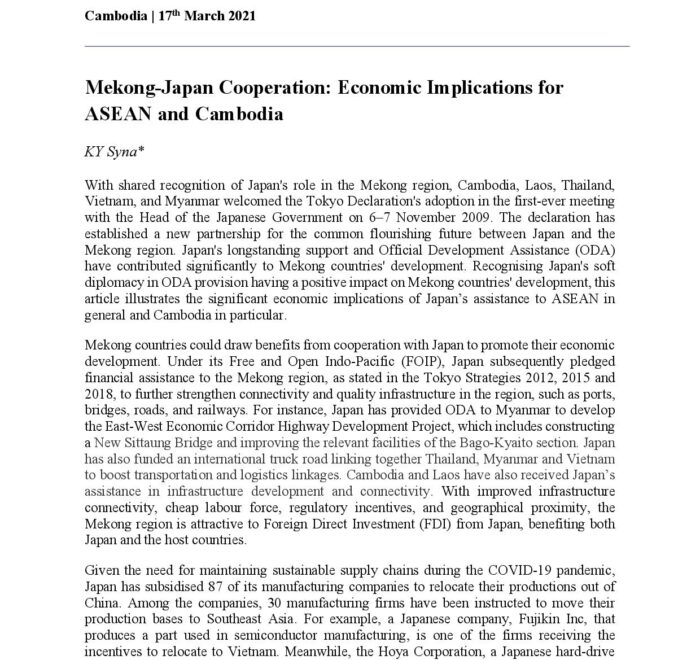 Cambodia | 17th March 2021

Mekong-Japan Cooperation: Economic Implications for ASEAN and Cambodia

KY Syna*

With shared recognition of Japan's role in the Mekong region, Cambodia, Laos, Thailand, Vietnam, and Myanmar welcomed the Tokyo Declaration's adoption in the first-ever meeting with the Head of the Japanese Government on 6–7 November 2009. The declaration has established a new partnership for the common flourishing future between Japan and the Mekong region. Japan's longstanding support and Official Development Assistance (ODA) have contributed significantly to Mekong countries' development. Recognising Japan's soft diplomacy in ODA provision having a positive impact on Mekong countries' development, this article illustrates the significant economic implications of Japan's assistance to ASEAN in general and Cambodia in particular.

Mekong countries could draw benefits from cooperation with Japan to promote their economic development. Under its Free and Open Indo-Pacific (FOIP), Japan subsequently pledged financial assistance to the Mekong region, as stated in the Tokyo Strategies 2012, 2015 and 2018, to further strengthen connectivity and quality infrastructure in the region, such as ports, bridges, roads, and railways. For instance, Japan has provided ODA to Myanmar to develop the East-West Economic Corridor Highway Development Project, which includes constructing a New Sittaung Bridge and improving the relevant facilities of the Bago-Kyaito section. Japan has also funded an international truck road linking together Thailand, Myanmar and Vietnam to boost transportation and logistics linkages. Cambodia and Laos have also received Japan's assistance in infrastructure development and connectivity. With improved infrastructure connectivity, cheap labour force, regulatory incentives, and geographical proximity, the Mekong region is attractive to Foreign Direct Investment (FDI) from Japan, benefiting both Japan and the host countries.

Given the need for maintaining sustainable supply chains during the COVID-19 pandemic, Japan has subsidised 87 of its manufacturing companies to relocate their productions out of China. Among the companies, 30 manufacturing firms have been instructed to move their production bases to Southeast Asia. For example, a Japanese company, Fujikin Inc, that produces a part used in semiconductor manufacturing, is one of the firms receiving the incentives to relocate to Vietnam. Meanwhile, the Hoya Corporation, a Japanese hard-drive